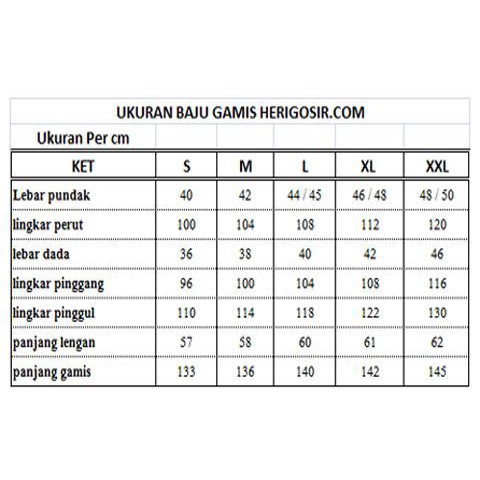 UKURAN BAJU GAMIS HERIGOSIR.COM

Ukuran Per cm

| KET | S | M | L | XL | XXL |
|---|---|---|---|---|---|
| Lebar pundak | 40 | 42 | 44 / 45 | 46 / 48 | 48 / 50 |
| lingkar perut | 100 | 104 | 108 | 112 | 120 |
| lebar dada | 36 | 38 | 40 | 42 | 46 |
| lingkar pinggang | 96 | 100 | 104 | 108 | 116 |
| lingkar pinggul | 110 | 114 | 118 | 122 | 130 |
| panjang lengan | 57 | 58 | 60 | 61 | 62 |
| panjang gamis | 133 | 136 | 140 | 142 | 145 |